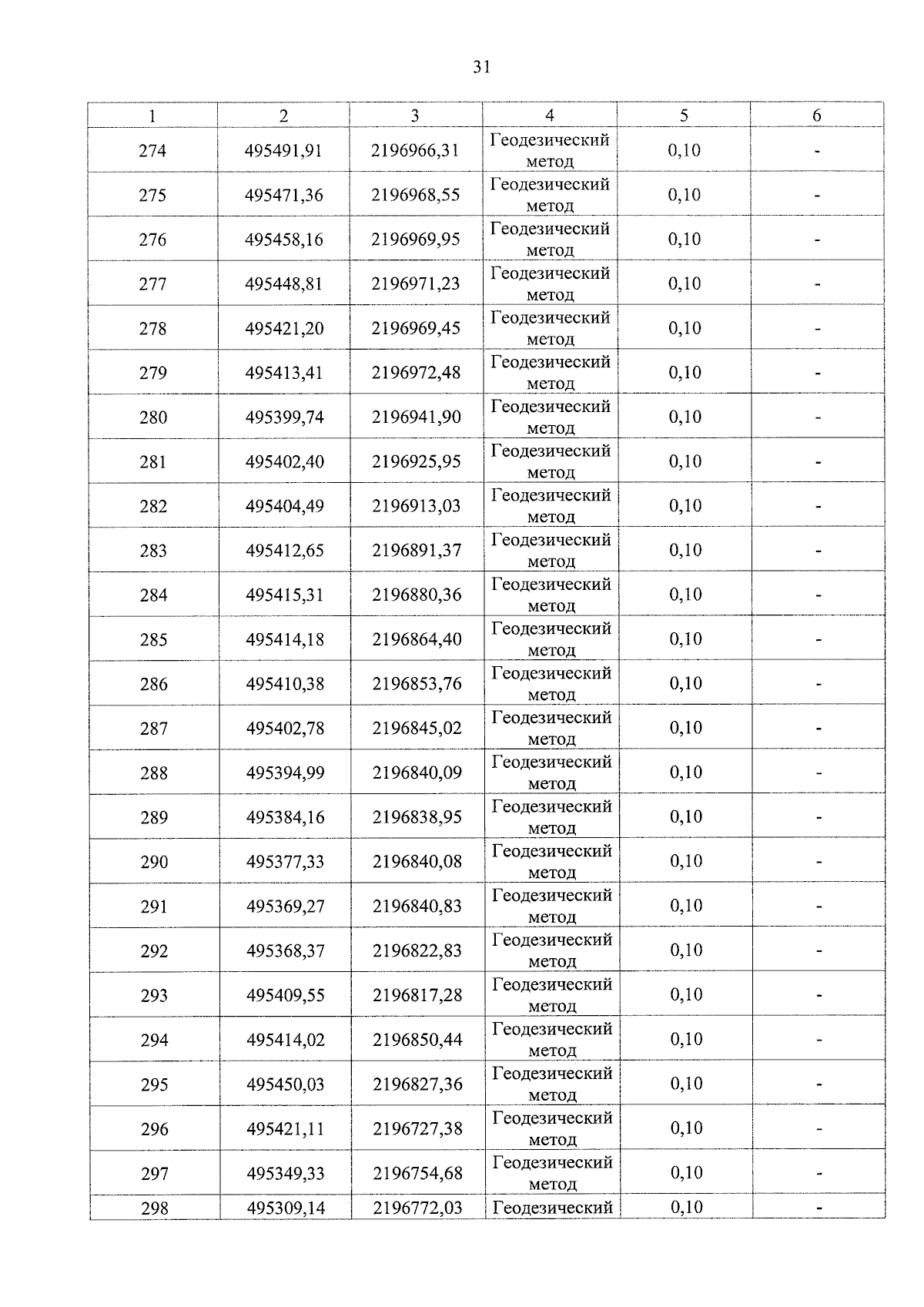 31

| 1 | 2 | 3 | 4 | 5 | 6 |
|---|---|---|---|---|---|
| 274 | 495491,91 | 2196966,31 | Геодезический метод | 0,10 | - |
| 275 | 495471,36 | 2196968,55 | Геодезический метод | 0,10 | - |
| 276 | 495458,16 | 2196969,95 | Геодезический метод | 0,10 | - |
| 277 | 495448,81 | 2196971,23 | Геодезический метод | 0,10 | - |
| 278 | 495421,20 | 2196969,45 | Геодезический метод | 0,10 | - |
| 279 | 495413,41 | 2196972,48 | Геодезический метод | 0,10 | - |
| 280 | 495399,74 | 2196941,90 | Геодезический метод | 0,10 | - |
| 281 | 495402,40 | 2196925,95 | Геодезический метод | 0,10 | - |
| 282 | 495404,49 | 2196913,03 | Геодезический метод | 0,10 | - |
| 283 | 495412,65 | 2196891,37 | Геодезический метод | 0,10 | - |
| 284 | 495415,31 | 2196880,36 | Геодезический метод | 0,10 | - |
| 285 | 495414,18 | 2196864,40 | Геодезический метод | 0,10 | - |
| 286 | 495410,38 | 2196853,76 | Геодезический метод | 0,10 | - |
| 287 | 495402,78 | 2196845,02 | Геодезический метод | 0,10 | - |
| 288 | 495394,99 | 2196840,09 | Геодезический метод | 0,10 | - |
| 289 | 495384,16 | 2196838,95 | Геодезический метод | 0,10 | - |
| 290 | 495377,33 | 2196840,08 | Геодезический метод | 0,10 | - |
| 291 | 495369,27 | 2196840,83 | Геодезический метод | 0,10 | - |
| 292 | 495368,37 | 2196822,83 | Геодезический метод | 0,10 | - |
| 293 | 495409,55 | 2196817,28 | Геодезический метод | 0,10 | - |
| 294 | 495414,02 | 2196850,44 | Геодезический метод | 0,10 | - |
| 295 | 495450,03 | 2196827,36 | Геодезический метод | 0,10 | - |
| 296 | 495421,11 | 2196727,38 | Геодезический метод | 0,10 | - |
| 297 | 495349,33 | 2196754,68 | Геодезический метод | 0,10 | - |
| 298 | 495309,14 | 2196772,03 | Геодезический | 0,10 | - |